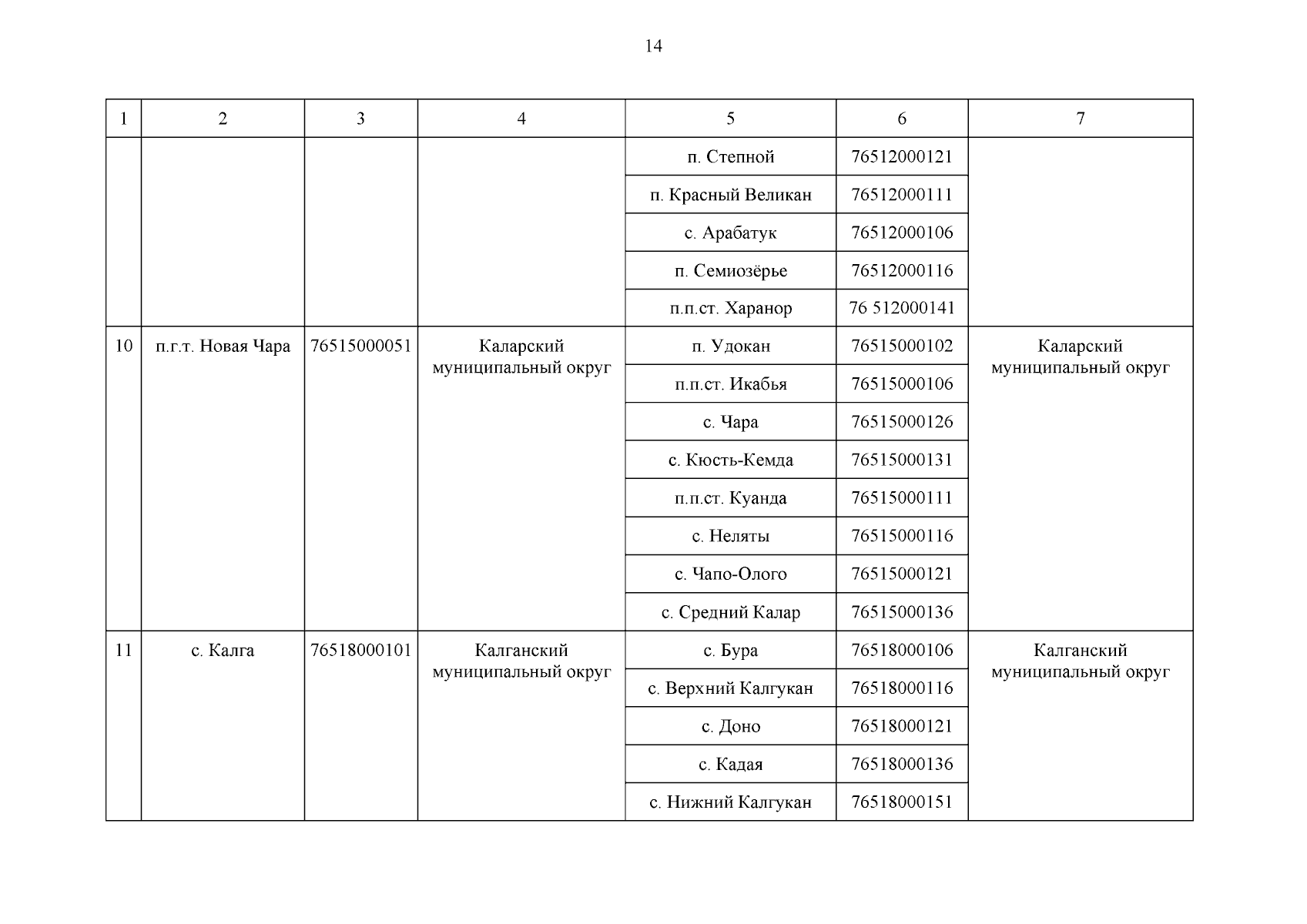 14

| 1 | 2 | 3 | 4 | 5 | 6 | 7 |
|---|---|---|---|---|---|---|
| | | | | п. Степной | 76512000121 | |
| | | | | п. Красный Великан | 76512000111 | |
| | | | | с. Арабатук | 76512000106 | |
| | | | | п. Семиозёрье | 76512000116 | |
| | | | | п.п.ст. Харанор | 76 512000141 | |
| 10 | п.г.т. Новая Чара | 76515000051 | Каларский муниципальный округ | п. Удокан | 76515000102 | Каларский муниципальный округ |
| | | | | п.п.ст. Икабья | 76515000106 | |
| | | | | с. Чара | 76515000126 | |
| | | | | с. Кюсть-Кемда | 76515000131 | |
| | | | | п.п.ст. Куанда | 76515000111 | |
| | | | | с. Неляты | 76515000116 | |
| | | | | с. Чапо-Олого | 76515000121 | |
| | | | | с. Средний Калар | 76515000136 | |
| 11 | с. Калга | 76518000101 | Калганский муниципальный округ | с. Бура | 76518000106 | Калганский муниципальный округ |
| | | | | с. Верхний Калгукан | 76518000116 | |
| | | | | с. Доно | 76518000121 | |
| | | | | с. Кадая | 76518000136 | |
| | | | | с. Нижний Калгукан | 76518000151 | |